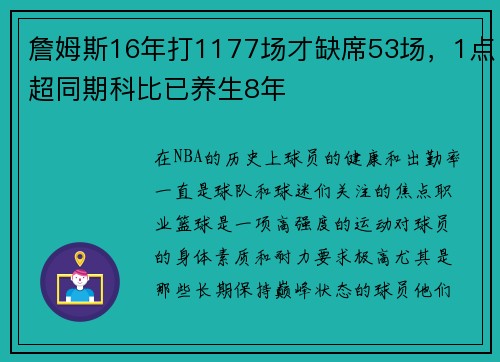 詹姆斯16年打1177场才缺席53场，1点超同期科比已养生8年

在NBA的历史上球员的健康和出勤率一直是球队和球迷们关注的焦点职业篮球是一项高强度的运动对球员的身体素质和耐力要求极高尤其是那些长期保持巅峰状态的球员他们